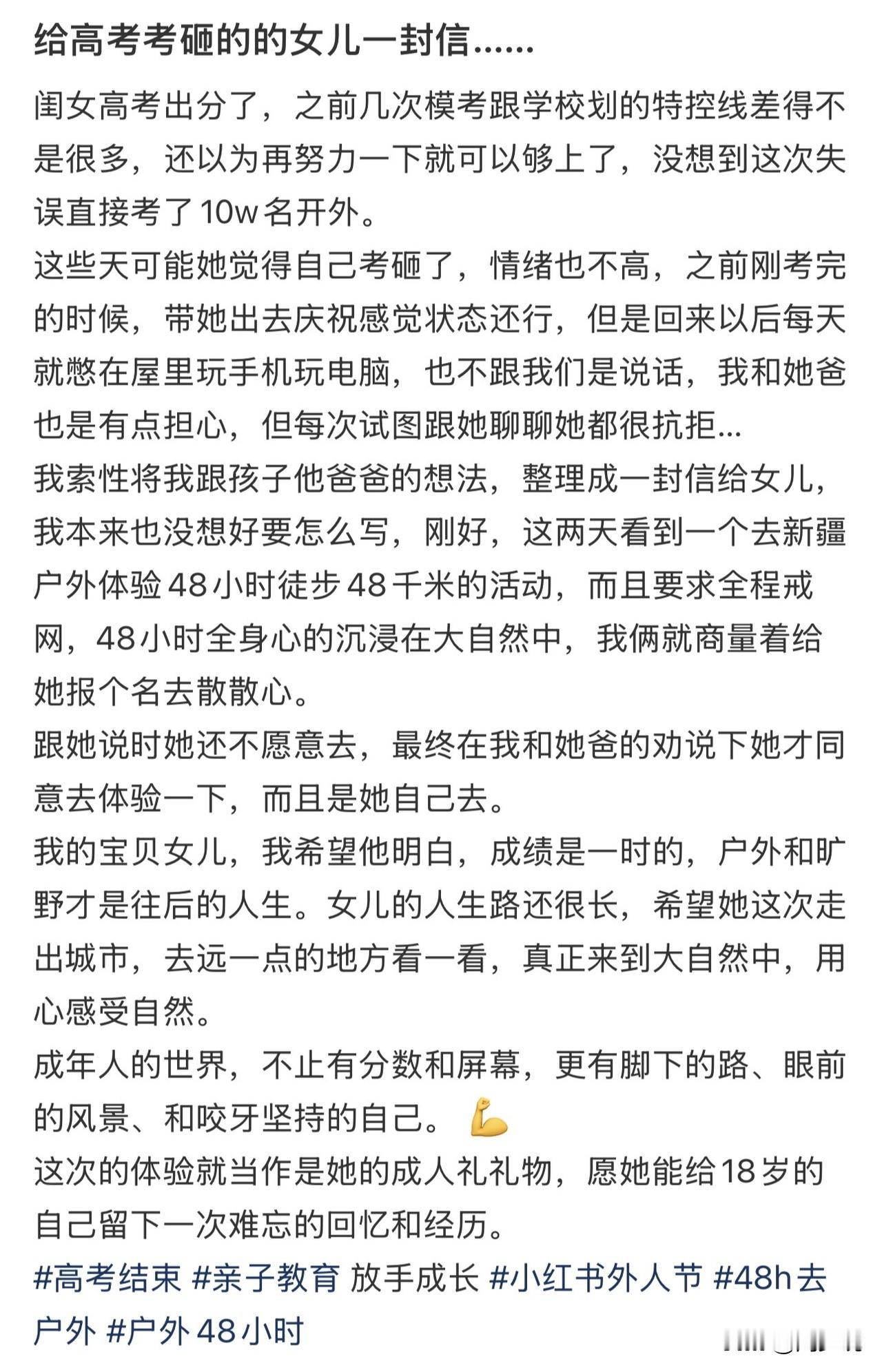 给高考考砸的的女儿一封信……

闺女高考出分了，之前几次模考跟学校划的特控线差得不是很多，还以为再努力一下就可以够上了，没想到这次失误直接考了10w名开外。
这些天可能她觉得自己考砸了，情绪也不高，之前刚考完的时候，带她出去庆祝感觉状态还行，但是回来以后每天就憋在屋里玩手机玩电脑，也不跟我们是说话，我和她爸也是有点担心，但每次试图跟她聊聊她都很抗拒…
我索性将我跟孩子他爸爸的想法，整理成一封信给女儿，我本来也没想好要怎么写，刚好，这两天看到一个去新疆户外体验48小时徒步48千米的活动，而且要求全程戒网，48小时全身心的沉浸在大自然中，我俩就商量着给她报个名去散散心。
跟她说时她还不愿意去，最终在我和她爸的劝说下她才同意去体验一下，而且是她自己去。
我的宝贝女儿，我希望他明白，成绩是一时的，户外和旷野才是往后的人生。女儿的人生路还很长，希望她这次走出城市，去远一点的地方看一看，真正来到大自然中，用心感受自然。
成年人的世界，不止有分数和屏幕，更有脚下的路、眼前的风景、和咬牙坚持的自己。💪
这次的体验就当作是她的成人礼礼物，愿她能给18岁的自己留下一次难忘的回忆和经历。
#高考结束 #亲子教育 放手成长 #小红书外人节 #48h去户外 #户外48小时